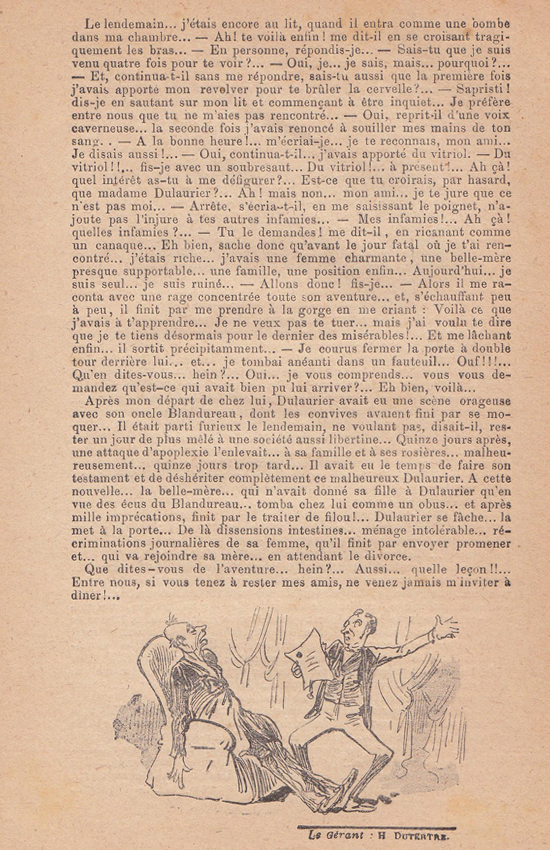 Le lendemain... j'étais encore au lit, quand il entra comme une bombe dans ma chambre... — Ah! te voilà enfin! me dit-il en se croisant tragiquement les bras... — En personne, répondis-je... — Sais-tu que je suis venu quatre fois pour te voir?... — Oui, je... je sais, mais... pourquoi?... — Et, continua-t-il sans me répondre, sais-tu aussi que la première fois j'avais apporté mon revolver pour te brûler la cervelle?... — Sapristi! dis-je en sautant sur mon lit et commençant à être inquiet... Je préfère entre nous que tu ne m'aies pas rencontré... — Oui, reprit-il d'une voix caverneuse... la seconde fois j'avais renoncé à souiller mes mains de ton sang. . — A la bonne heure!... m'écriai-je... je te reconnais, mon ami... Je disais aussi!... — Oui, continua-t-il... j'avais apporté du vitriol. — Du vitriol!!... fis-je avec un soubresaut... Du vitriol!... à present!... Ah çà! quel intérêt as-tu à me défigurer?... Est-ce que tu croirais, par hasard, que madame Dulaurier?... Ah! mais non... mon ami... je te jure que ce n'est pas moi... — Arrête, s'écria-t-il, en me saisissant le poignet, n'ajoute pas l'injure à tes autres infamies... — Mes infamies!... Ah çà! quelles infamies?... — Tu le demandes! me dit-il, en ricanant comme un canaque... Eh bien, sache donc qu'avant le jour fatal où je t'ai rencontré... j'étais riche... j'avais une femme charmante, une belle-mère presque supportable... une famille, une position enfin... Aujourd'hui... je suis seul... je suis ruiné... — Allons donc! fis-je... — Alors il me raconta avec une rage concentrée toute son aventure... et, s'échauffant peu à peu, il finit par me prendre à la gorge en me criant : Voilà ce que j'avais à t'apprendre... Je ne veux pas te tuer... mais j'ai voulu te dire que je te tiens désormais pour le dernier des misérables!... Et me lâchant enfin... il sortit précipitamment... — Je courus fermer la porte à double tour derrière lui... et... je tombai anéanti dans un fauteuil... Ouf!!!... Qu'en dites-vous... hein?... Oui... je vous comprends... vous vous demandez qu'est-ce qui avait bien pu lui arriver?... Eh bien, voilà...

Après mon départ de chez lui, Dulaurier avait eu une scène orageuse avec son oncle Blandureau, dont les convives avaient fini par se moquer... Il était parti furieux le lendemain, ne voulant pas, disait-il, rester un jour de plus mêlé à une société aussi libertine... Quinze jours après, une attaque d'apoplexie l'enlevait... à sa famille et à ses rosières... malheureusement... quinze jours trop tard... Il avait eu le temps de faire son testament et de déshériter complètement ce malheureux Dulaurier. A cette nouvelle... la belle-mère... qui n'avait donné sa fille à Dulaurier qu'en vue des écus du Blandureau... tomba chez lui comme un obus... et après mille imprécations, finit par le traiter de filou!... Dulaurier se fâche... la met à la porte... De là dissensions intestines... ménage intolérable... récriminations journalières de sa femme, qu'il finit par envoyer promener et... qui va rejoindre sa mère... en attendant le divorce.

Que dites-vous de l'aventure... hein?... Aussi... quelle leçon!!... Entre nous, si vous tenez à rester mes amis, ne venez jamais m'inviter à diner!...

Le Gérant : H DUTERTRE.